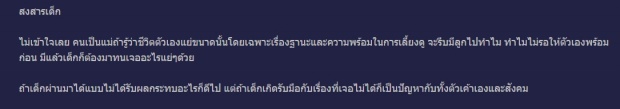 สงสารเด็ก

ไม่เข้าใจเลย คนเป็นแม่ถ้ารู้ว่าชีวิตตัวเองแย่ขนาดนั้นโดยเฉพาะเรื่องฐานะและความพร้อมในการเลี้ยงดู จะรีบมีลูกไปทำไม ทำไมไม่รอให้ตัวเองพร้อมก่อน มีแล้วเด็กก็ต้องมาทนเจออะไรแย่ๆด้วย

ถ้าเด็กผ่านมาได้แบบไม่ได้รับผลกระทบอะไรก็ดีไป แต่ถ้าเด็กเกิดรับมือกับเรื่องที่เจอไม่ได้ก็เป็นปัญหากับทั้งตัวเค้าเองและสังคม